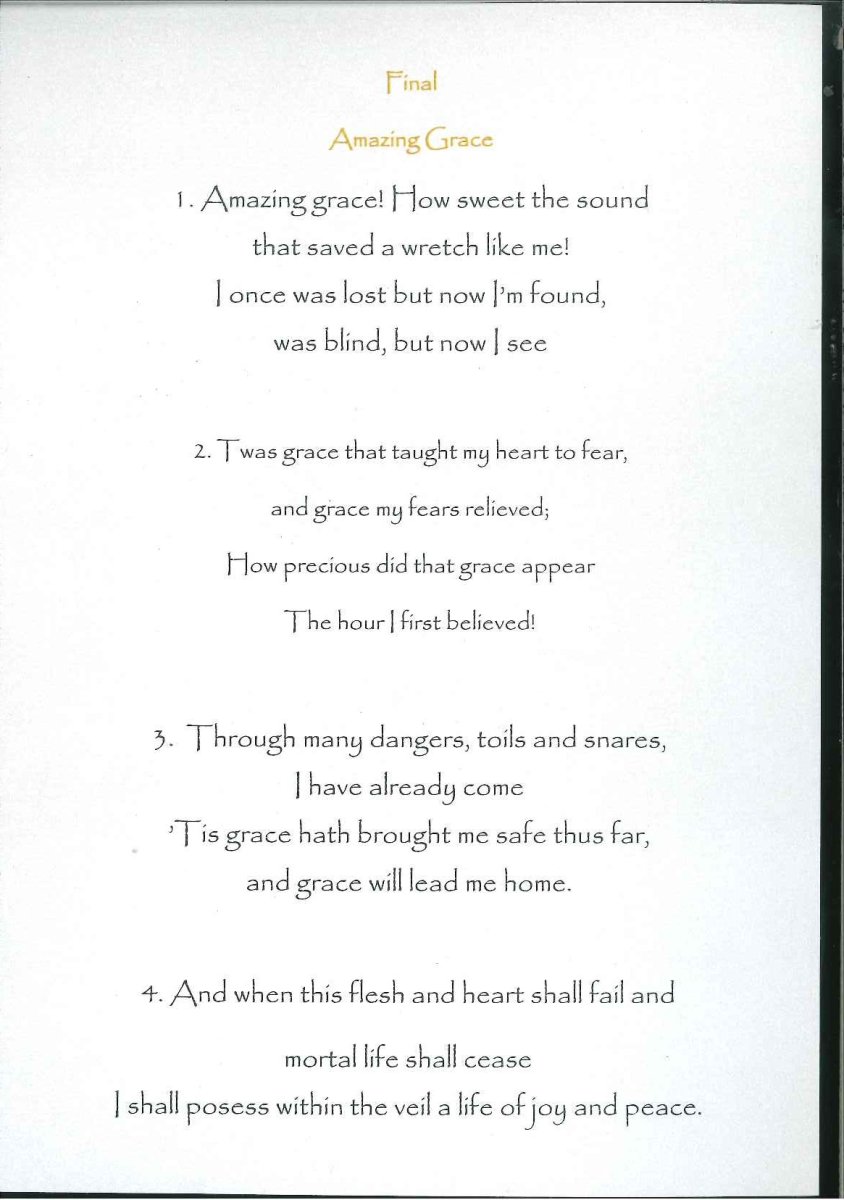 Final

Amazing Grace

1. Amazing grace! How sweet the sound
that saved a wretch like me!
I once was lost but now I'm found,
was blind, but now I see

2. Twas grace that taught my heart to fear,
and grace my fears relieved;
How precious did that grace appear
The hour I first believed!

3. Through many dangers, toils and snares,
I have already come
'Tis grace hath brought me safe thus far,
and grace will lead me home.

4. And when this flesh and heart shall fail and
mortal life shall cease
I shall posess within the veil a life of joy and peace.